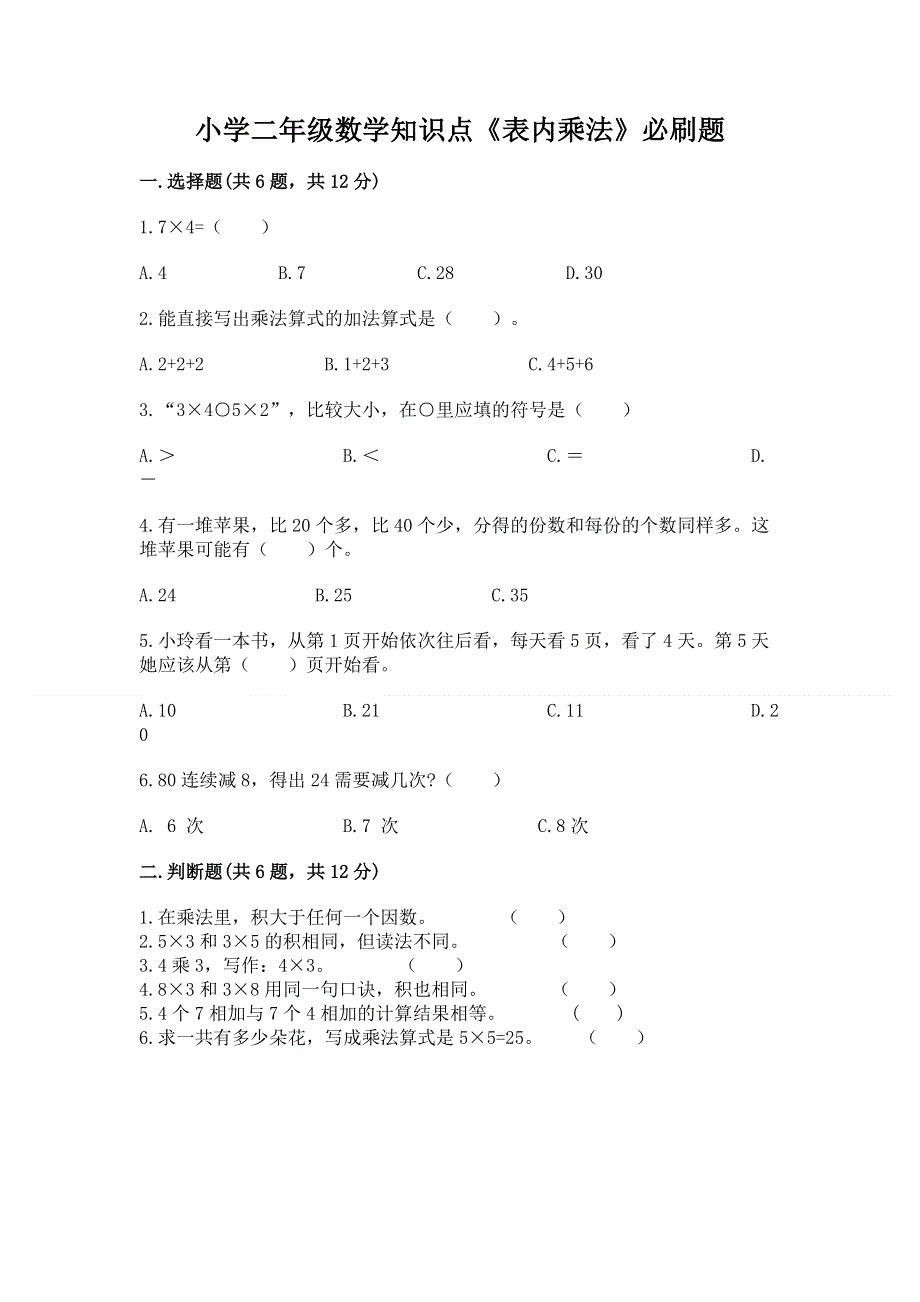 小学二年级数学知识点《表内乘法》必刷题

一.选择题(共6题，共12分)

1.7×4=（　　）

A.4　　B.7　　C.28　　D.30

2.能直接写出乘法算式的加法算式是（　　）。

A.2+2+2　　B.1+2+3　　C.4+5+6

3.“3×4○5×2”，比较大小，在○里应填的符号是（　　）

A.＞　　B.＜　　C.＝　　D.－

4.有一堆苹果，比20个多，比40个少，分得的份数和每份的个数同样多。这堆苹果可能有（　　）个。

A.24　　B.25　　C.35

5.小玲看一本书，从第1页开始依次往后看，每天看5页，看了4天。第5天她应该从第（　　）页开始看。

A.10　　B.21　　C.11　　D.20

6.80连续减8，得出24需要减几次?（　　）

A. 6 次　　B.7 次　　C.8次

二.判断题(共6题，共12分)

1.在乘法里，积大于任何一个因数。　（　　）
2.5×3和3×5的积相同，但读法不同。　（　　）
3.4乘3，写作：4×3。　（　　）
4.8×3和3×8用同一句口诀，积也相同。　（　　）
5.4个7相加与7个4相加的计算结果相等。　（　　）
6.求一共有多少朵花，写成乘法算式是5×5=25。　（　　）